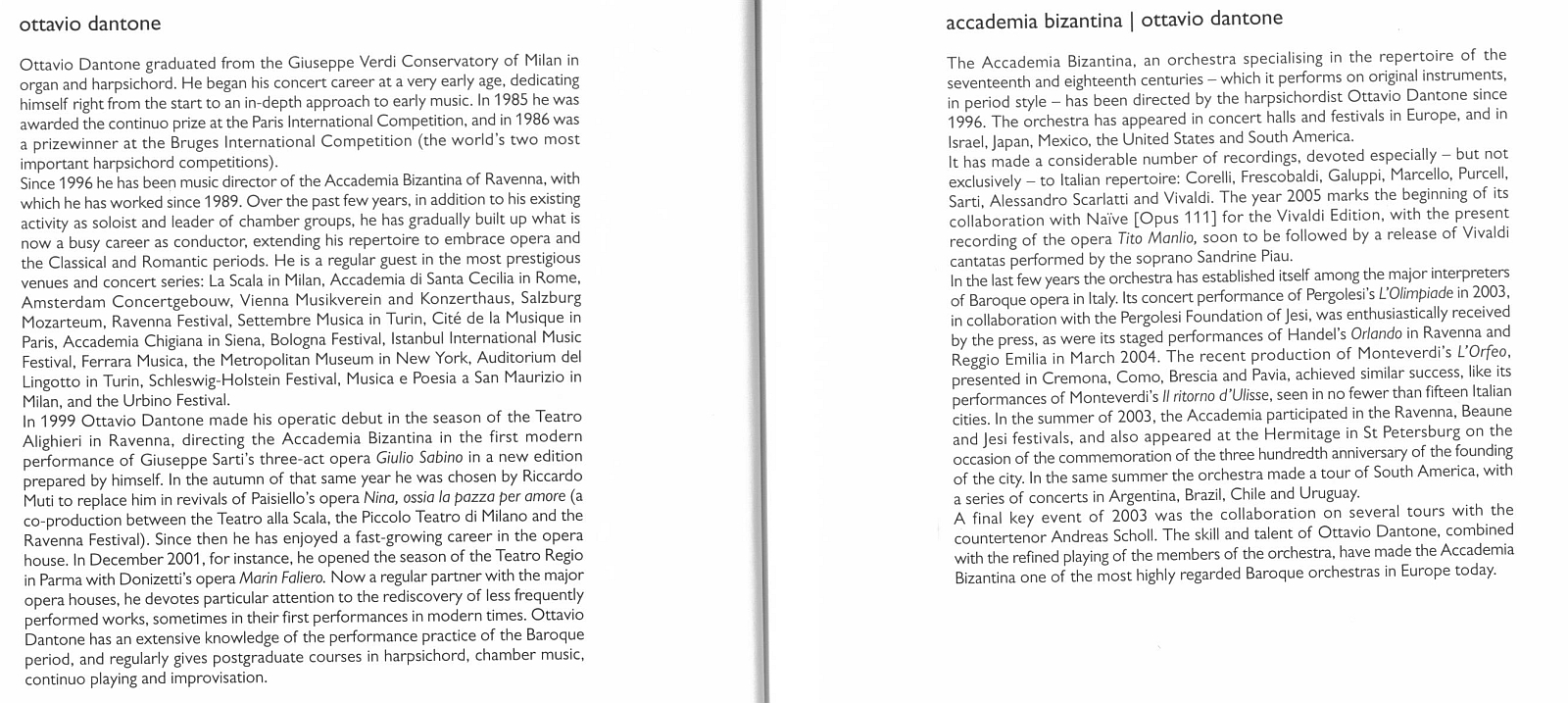 ottavio dantone

Ottavio Dantone graduated from the Giuseppe Verdi Conservatory of Milan in organ and harpsichord. He began his concert career at a very early age, dedicating himself right from the start to an in-depth approach to early music. In 1985 he was awarded the continuo prize at the Paris International Competition, and in 1986 was a prizewinner at the Bruges International Competition (the world's two most important harpsichord competitions).
Since 1996 he has been music director of the Accademia Bizantina of Ravenna, with which he has worked since 1989. Over the past few years, in addition to his existing activity as soloist and leader of chamber groups, he has gradually built up what is now a busy career as conductor, extending his repertoire to embrace opera and the Classical and Romantic periods. He is a regular guest in the most prestigious venues and concert series: La Scala in Milan, Accademia di Santa Cecilia in Rome, Amsterdam Concertgebouw, Vienna Musikverein and Konzerthaus, Salzburg Mozarteum, Ravenna Festival, Settembre Musica in Turin, Cité de la Musique in Paris, Accademia Chigiana in Siena, Bologna Festival, Istanbul International Music Festival, Ferrara Musica, the Metropolitan Museum in New York, Auditorium del Lingotto in Turin, Schleswig-Holstein Festival, Musica e Poesia a San Maurizio in Milan, and the Urbino Festival.
In 1999 Ottavio Dantone made his operatic debut in the season of the Teatro Alighieri in Ravenna, directing the Accademia Bizantina in the first modern performance of Giuseppe Sarti's three-act opera Giulio Sabino in a new edition prepared by himself. In the autumn of that same year he was chosen by Riccardo Muti to replace him in revivals of Paisiello's opera Nina, ossia la pazza per amore (a co-production between the Teatro alla Scala, the Piccolo Teatro di Milano and the Ravenna Festival). Since then he has enjoyed a fast-growing career in the opera house. In December 2001, for instance, he opened the season of the Teatro Regio in Parma with Donizetti's opera Marin Faliero. Now a regular partner with the major opera houses, he devotes particular attention to the rediscovery of less frequently performed works, sometimes in their first performances in modern times. Ottavio Dantone has an extensive knowledge of the performance practice of the Baroque period, and regularly gives postgraduate courses in harpsichord, chamber music, continuo playing and improvisation.

accademia bizantina | ottavio dantone

The Accademia Bizantina, an orchestra specialising in the repertoire of the seventeenth and eighteenth centuries – which it performs on original instruments, in period style – has been directed by the harpsichordist Ottavio Dantone since 1996. The orchestra has appeared in concert halls and festivals in Europe, and in Israel, Japan, Mexico, the United States and South America.
It has made a considerable number of recordings, devoted especially – but not exclusively – to Italian repertoire: Corelli, Frescobaldi, Galuppi, Marcello, Purcell, Sarti, Alessandro Scarlatti and Vivaldi. The year 2005 marks the beginning of its collaboration with Naïve [Opus 111] for the Vivaldi Edition, with the present recording of the opera Tito Manlio, soon to be followed by a release of Vivaldi cantatas performed by the soprano Sandrine Piau.
In the last few years the orchestra has established itself among the major interpreters of Baroque opera in Italy. Its concert performance of Pergolesi's L'Olimpiade in 2003, in collaboration with the Pergolesi Foundation of Jesi, was enthusiastically received by the press, as were its staged performances of Handel's Orlando in Ravenna and Reggio Emilia in March 2004. The recent production of Monteverdi's L'Orfeo, presented in Cremona, Como, Brescia and Pavia, achieved similar success, like its performances of Monteverdi's Il ritorno d'Ulisse, seen in no fewer than fifteen Italian cities. In the summer of 2003, the Accademia participated in the Ravenna, Beaune and Jesi festivals, and also appeared at the Hermitage in St Petersburg on the occasion of the commemoration of the three hundredth anniversary of the founding of the city. In the same summer the orchestra made a tour of South America, with a series of concerts in Argentina, Brazil, Chile and Uruguay.
A final key event of 2003 was the collaboration on several tours with the countertenor Andreas Scholl. The skill and talent of Ottavio Dantone, combined with the refined playing of the members of the orchestra, have made the Accademia Bizantina one of the most highly regarded Baroque orchestras in Europe today.